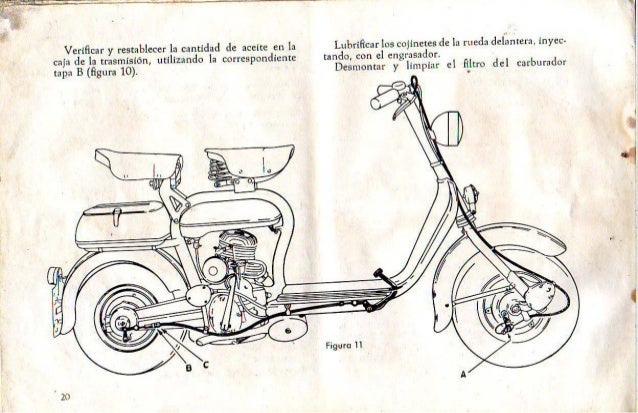 Verificar y restablecer la cantidad de aceite en la caja de la trasmisión, utilizando la correspondiente tapa B (figura 10).

Lubrificar los cojinetes de la rueda delantera, inyectando, con el engrasador.

Desmontar y limpiar el filtro del carburador

Figura 11

B

C

A

20